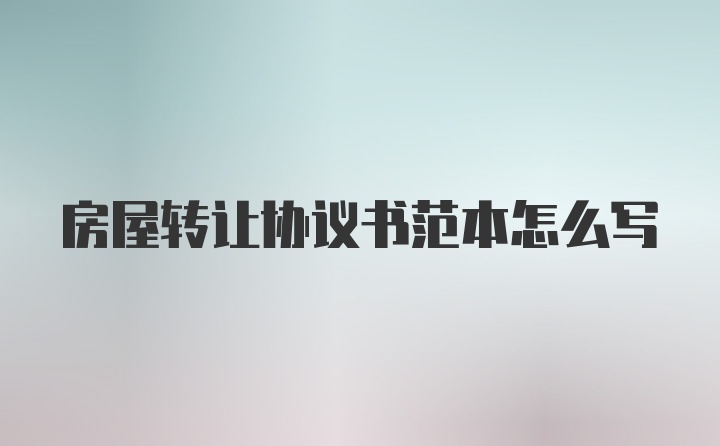 房屋转让协议书范本怎么写